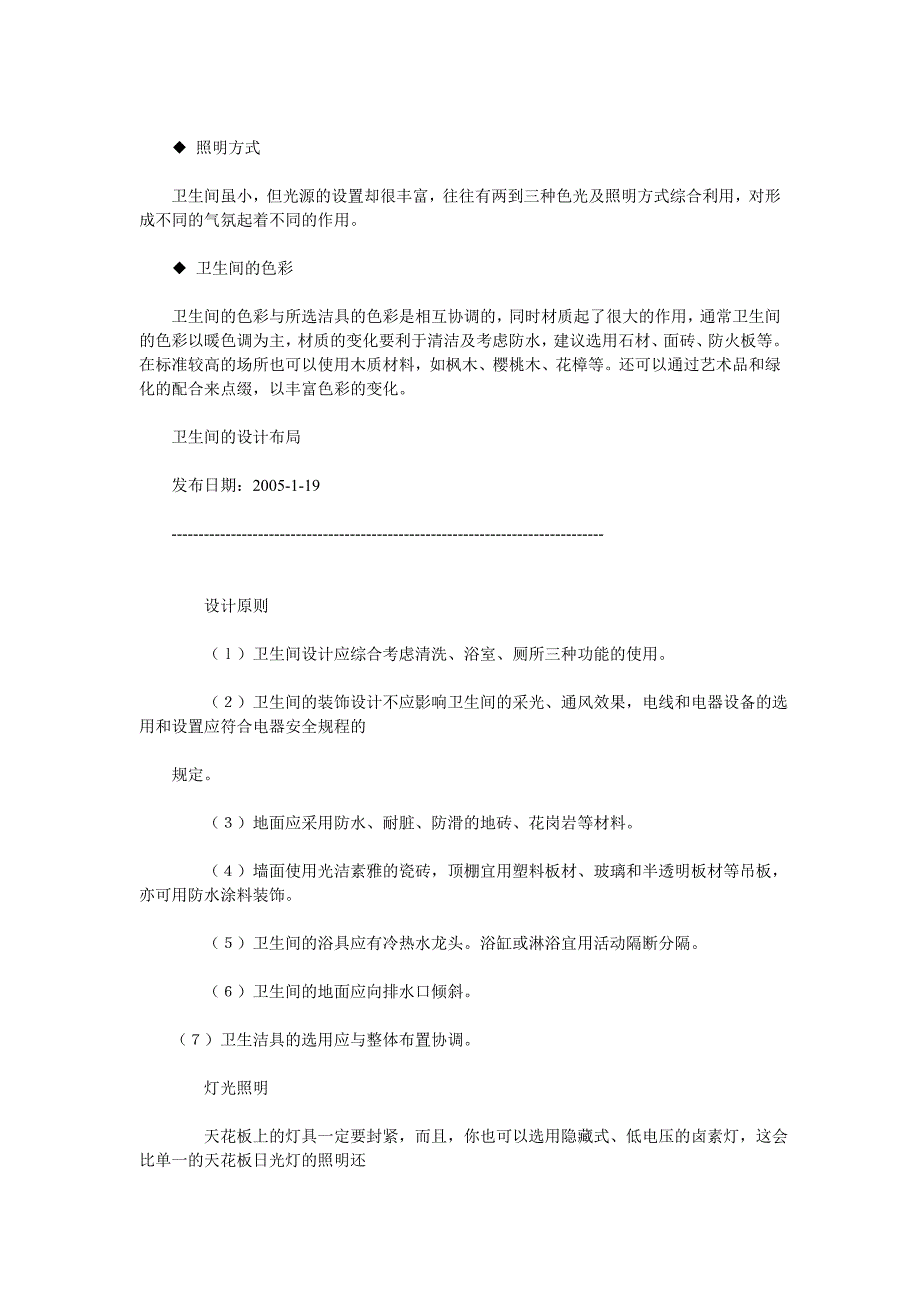 ◆ 照明方式

卫生间虽小，但光源的设置却很丰富，往往有两到三种色光及照明方式综合利用，对形成不同的气氛起着不同的作用。

◆ 卫生间的色彩

卫生间的色彩与所选洁具的色彩是相互协调的，同时材质起了很大的作用，通常卫生间的色彩以暖色调为主，材质的变化要利于清洁及考虑防水，建议选用石材、面砖、防火板等。在标准较高的场所也可以使用木质材料，如枫木、樱桃木、花樟等。还可以通过艺术品和绿化的配合来点缀，以丰富色彩的变化。

卫生间的设计布局

发布日期：2005-1-19

--------------------------------------------------------------------------------

设计原则

（1）卫生间设计应综合考虑清洗、浴室、厕所三种功能的使用。

（2）卫生间的装饰设计不应影响卫生间的采光、通风效果，电线和电器设备的选用和设置应符合电器安全规程的

规定。

（3）地面应采用防水、耐脏、防滑的地砖、花岗岩等材料。

（4）墙面使用光洁素雅的瓷砖，顶棚宜用塑料板材、玻璃和半透明板材等吊板，亦可用防水涂料装饰。

（5）卫生间的浴具应有冷热水龙头。浴缸或淋浴宜用活动隔断分隔。

（6）卫生间的地面应向排水口倾斜。

（7）卫生洁具的选用应与整体布置协调。

灯光照明

天花板上的灯具一定要封紧，而且，你也可以选用隐藏式、低电压的卤素灯，这会比单一的天花板日光灯的照明还